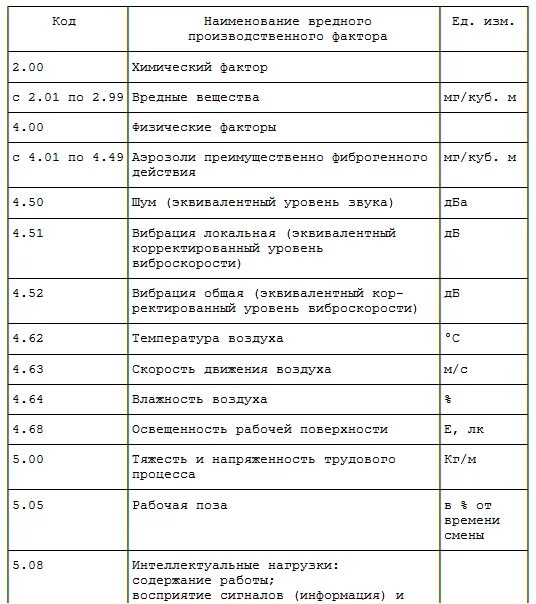 | Код | Наименование вредного производственного фактора | Ед. изм. |
|---|---|---|
| 2.00 | Химический фактор | |
| с 2.01 по 2.99 | Вредные вещества | мг/куб. м |
| 4.00 | Физические факторы | |
| с 4.01 по 4.49 | Аэрозоли преимущественно фиброгенного действия | мг/куб. м |
| 4.50 | Шум (эквивалентный уровень звука) | дБа |
| 4.51 | Вибрация локальная (эквивалентный корректированный уровень виброскорости) | дБ |
| 4.52 | Вибрация общая (эквивалентный корректированный уровень виброскорости) | дБ |
| 4.62 | Температура воздуха | °C |
| 4.63 | Скорость движения воздуха | м/с |
| 4.64 | Влажность воздуха | % |
| 4.68 | Освещенность рабочей поверхности | Е, лк |
| 5.00 | Тяжесть и напряженность трудового процесса | Кг/м |
| 5.05 | Рабочая поза | в % от времени смены |
| 5.08 | Интеллектуальные нагрузки: содержание работы; восприятие сигналов (информация) и | |